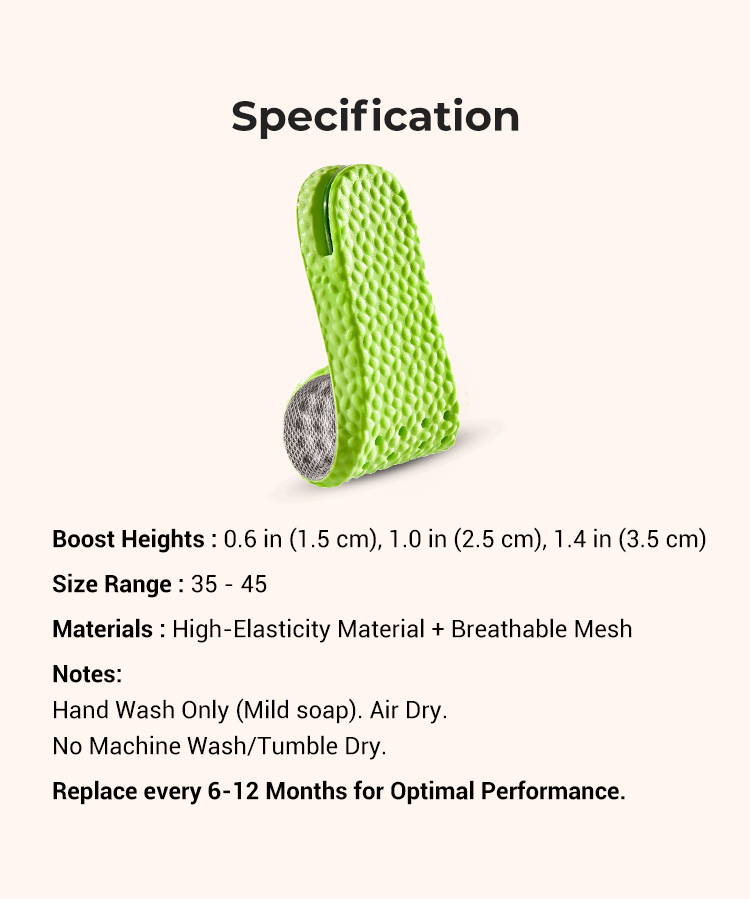 Specification

Boost Heights : 0.6 in (1.5 cm), 1.0 in (2.5 cm), 1.4 in (3.5 cm)

Size Range : 35 - 45

Materials : High-Elasticity Material + Breathable Mesh

Notes:
Hand Wash Only (Mild soap). Air Dry.
No Machine Wash/Tumble Dry.

Replace every 6-12 Months for Optimal Performance.